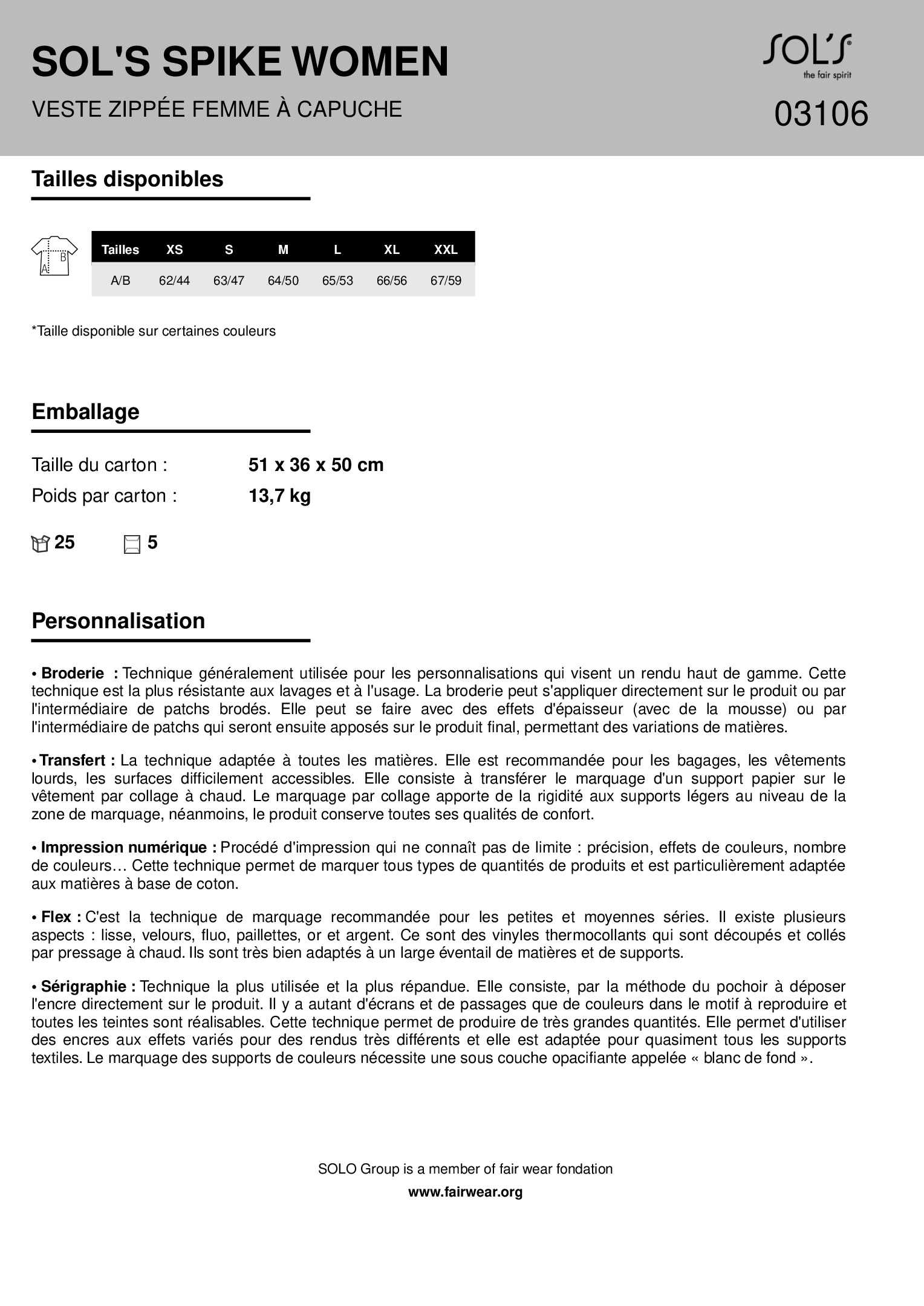 SOL'S SPIKE WOMEN

VESTE ZIPPÉE FEMME À CAPUCHE

SOL'S
the fair spirit

03106

Tailles disponibles

B
A

| Tailles | XS | S | M | L | XL | XXL |
|---|---|---|---|---|---|---|
| A/B | 62/44 | 63/47 | 64/50 | 65/53 | 66/56 | 67/59 |

*Taille disponible sur certaines couleurs

Emballage

Taille du carton : 51 x 36 x 50 cm
Poids par carton : 13,7 kg

25 5

Personnalisation

• Broderie : Technique généralement utilisée pour les personnalisations qui visent un rendu haut de gamme. Cette technique est la plus résistante aux lavages et à l'usage. La broderie peut s'appliquer directement sur le produit ou par l'intermédiaire de patchs brodés. Elle peut se faire avec des effets d'épaisseur (avec de la mousse) ou par l'intermédiaire de patchs qui seront ensuite apposés sur le produit final, permettant des variations de matières.

• Transfert : La technique adaptée à toutes les matières. Elle est recommandée pour les bagages, les vêtements lourds, les surfaces difficilement accessibles. Elle consiste à transférer le marquage d'un support papier sur le vêtement par collage à chaud. Le marquage par collage apporte de la rigidité aux supports légers au niveau de la zone de marquage, néanmoins, le produit conserve toutes ses qualités de confort.

• Impression numérique : Procédé d'impression qui ne connaît pas de limite : précision, effets de couleurs, nombre de couleurs… Cette technique permet de marquer tous types de quantités de produits et est particulièrement adaptée aux matières à base de coton.

• Flex : C'est la technique de marquage recommandée pour les petites et moyennes séries. Il existe plusieurs aspects : lisse, velours, fluo, paillettes, or et argent. Ce sont des vinyles thermocollants qui sont découpés et collés par pressage à chaud. Ils sont très bien adaptés à un large éventail de matières et de supports.

• Sérigraphie : Technique la plus utilisée et la plus répandue. Elle consiste, par la méthode du pochoir à déposer l'encre directement sur le produit. Il y a autant d'écrans et de passages que de couleurs dans le motif à reproduire et toutes les teintes sont réalisables. Cette technique permet de produire de très grandes quantités. Elle permet d'utiliser des encres aux effets variés pour des rendus très différents et elle est adaptée pour quasiment tous les supports textiles. Le marquage des supports de couleurs nécessite une sous couche opacifiante appelée « blanc de fond ».

SOLO Group is a member of fair wear fondation

www.fairwear.org